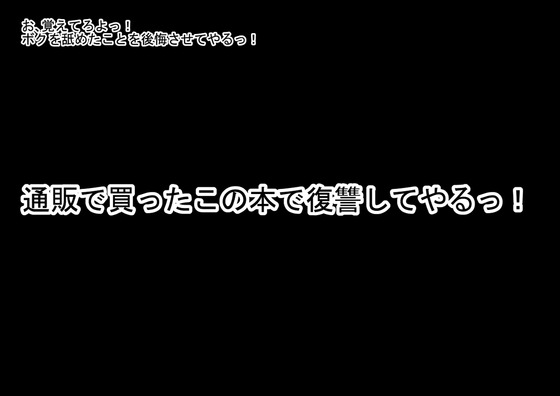 お、覚えてろよっ！
ボクを舐めたことを後悔させてやるっ！

通販で買ったこの本で復讐してやるっ！